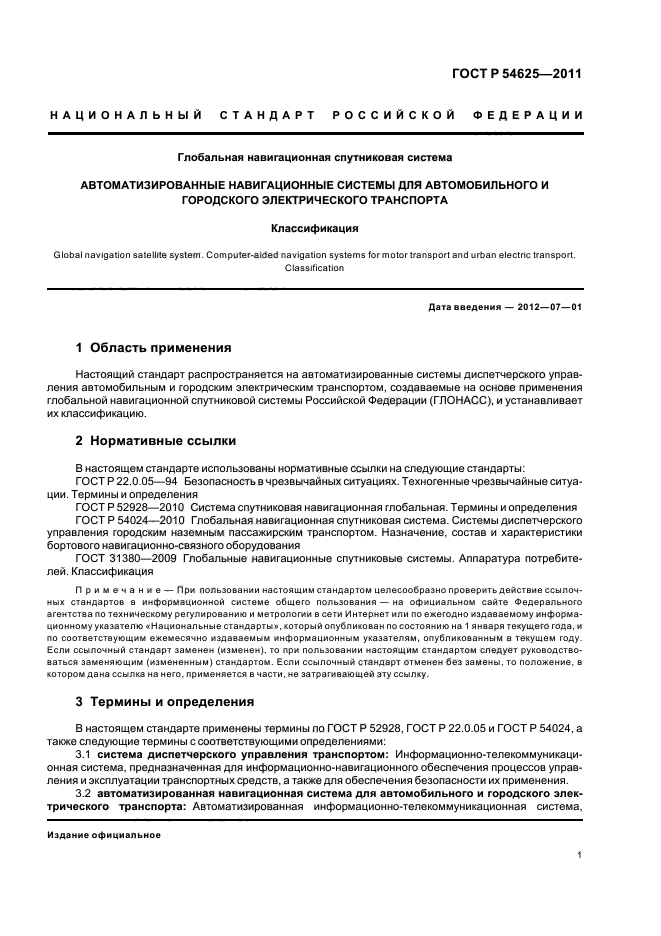 ГОСТ Р 54625—2011

НАЦИОНАЛЬНЫЙ СТАНДАРТ РОССИЙСКОЙ ФЕДЕРАЦИИ

Глобальная навигационная спутниковая система

АВТОМАТИЗИРОВАННЫЕ НАВИГАЦИОННЫЕ СИСТЕМЫ ДЛЯ АВТОМОБИЛЬНОГО И ГОРОДСКОГО ЭЛЕКТРИЧЕСКОГО ТРАНСПОРТА

Классификация

Global navigation satellite system. Computer-aided navigation systems for motor transport and urban electric transport. Classification

Дата введения — 2012—07—01

1 Область применения

Настоящий стандарт распространяется на автоматизированные системы диспетчерского управления автомобильным и городским электрическим транспортом, создаваемые на основе применения глобальной навигационной спутниковой системы Российской Федерации (ГЛОНАСС), и устанавливает их классификацию.

2 Нормативные ссылки

В настоящем стандарте использованы нормативные ссылки на следующие стандарты:
ГОСТ Р 22.0.05—94 Безопасность в чрезвычайных ситуациях. Техногенные чрезвычайные ситуации. Термины и определения
ГОСТ Р 52928—2010 Система спутниковая навигационная глобальная. Термины и определения
ГОСТ Р 54024—2010 Глобальная навигационная спутниковая система. Системы диспетчерского управления городским наземным пассажирским транспортом. Назначение, состав и характеристики бортового навигационно-связного оборудования
ГОСТ 31380—2009 Глобальные навигационные спутниковые системы. Аппаратура потребителей. Классификация

Примечание — При пользовании настоящим стандартом целесообразно проверить действие ссылочных стандартов в информационной системе общего пользования — на официальном сайте Федерального агентства по техническому регулированию и метрологии в сети Интернет или по ежегодно издаваемому информационному указателю «Национальные стандарты», который опубликован по состоянию на 1 января текущего года, и по соответствующим ежемесячно издаваемым информационным указателям, опубликованным в текущем году. Если ссылочный стандарт заменен (изменен), то при пользовании настоящим стандартом следует руководствоваться заменяющим (измененным) стандартом. Если ссылочный стандарт отменен без замены, то положение, в котором дана ссылка на него, применяется в части, не затрагивающей эту ссылку.

3 Термины и определения

В настоящем стандарте применены термины по ГОСТ Р 52928, ГОСТ Р 22.0.05 и ГОСТ Р 54024, а также следующие термины с соответствующими определениями:
3.1 система диспетчерского управления транспортом: Информационно-телекоммуникационная система, предназначенная для информационно-навигационного обеспечения процессов управления и эксплуатации транспортных средств, а также для обеспечения безопасности их применения.
3.2 автоматизированная навигационная система для автомобильного и городского электрического транспорта: Автоматизированная информационно-телекоммуникационная система,

Издание официальное

1